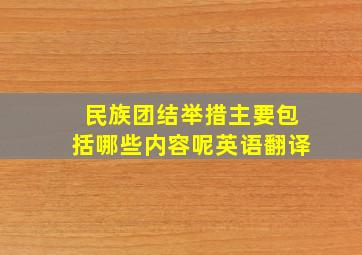 民族团结举措主要包括哪些内容呢英语翻译